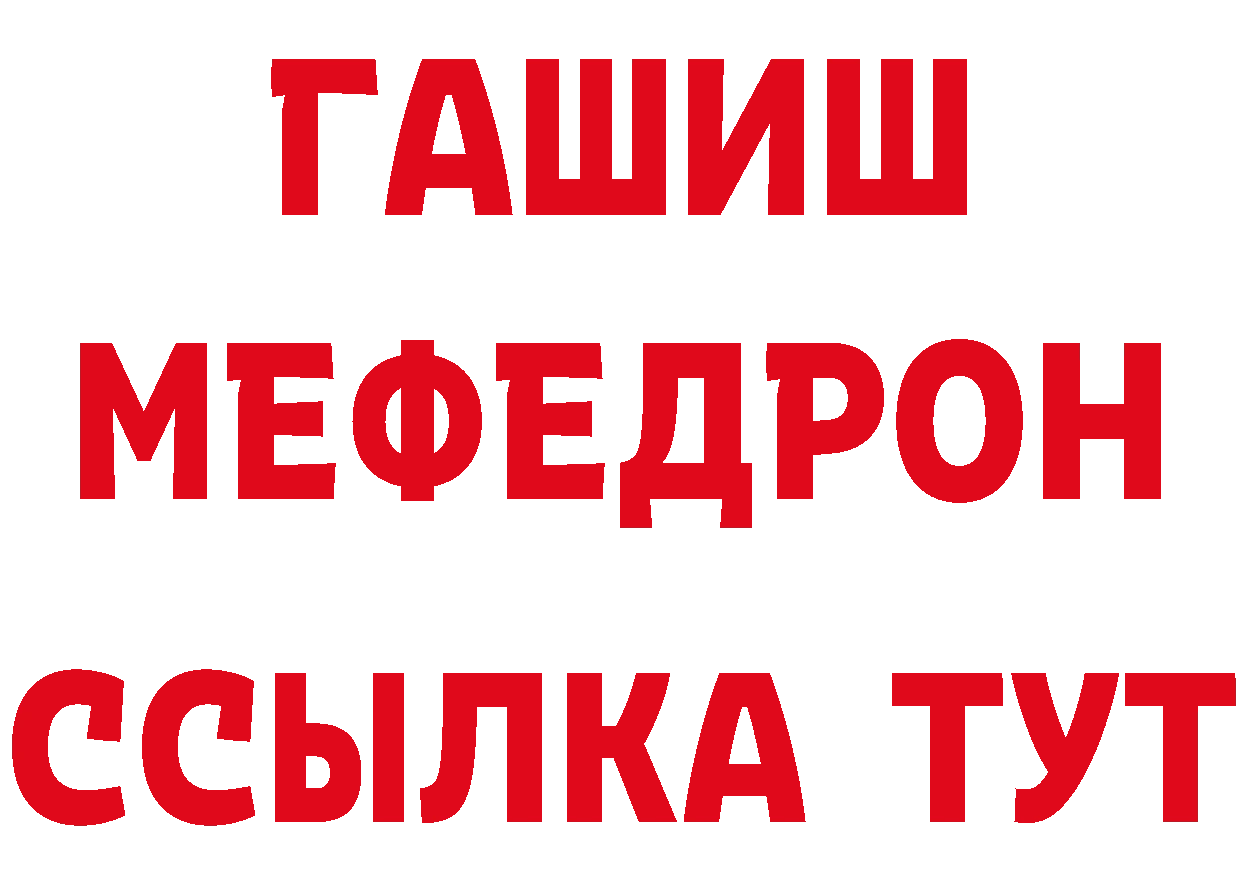 ГАШИШ
МЕФЕДРОН
ССЫЛКА ТУТ